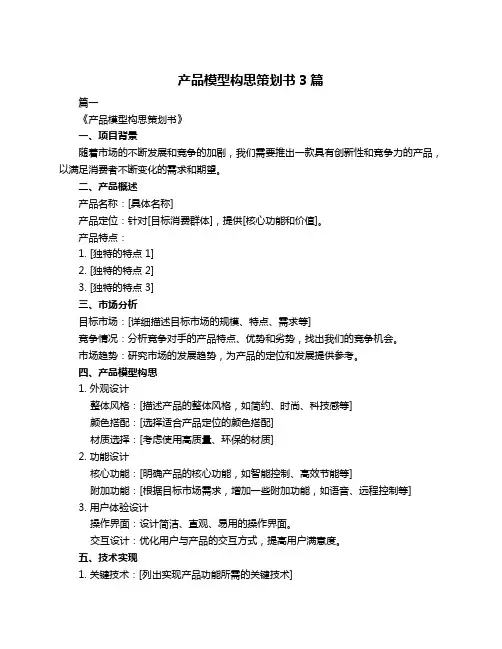 产品模型构思策划书 3 篇

篇一

《产品模型构思策划书》

一、项目背景

随着市场的不断发展和竞争的加剧，我们需要推出一款具有创新性和竞争力的产品，以满足消费者不断变化的需求和期望。

二、产品概述

产品名称：[具体名称]

产品定位：针对[目标消费群体]，提供[核心功能和价值]。

产品特点：

1. [独特的特点 1]

2. [独特的特点 2]

3. [独特的特点 3]

三、市场分析

目标市场：[详细描述目标市场的规模、特点、需求等]

竞争情况：分析竞争对手的产品特点、优势和劣势，找出我们的竞争机会。

市场趋势：研究市场的发展趋势，为产品的定位和发展提供参考。

四、产品模型构思

1. 外观设计

整体风格：[描述产品的整体风格，如简约、时尚、科技感等]

颜色搭配：[选择适合产品定位的颜色搭配]

材质选择：[考虑使用高质量、环保的材质]

2. 功能设计

核心功能：[明确产品的核心功能，如智能控制、高效节能等]

附加功能：[根据目标市场需求，增加一些附加功能，如语音、远程控制等]

3. 用户体验设计

操作界面：设计简洁、直观、易用的操作界面。

交互设计：优化用户与产品的交互方式，提高用户满意度。

五、技术实现

1. 关键技术：[列出实现产品功能所需的关键技术]